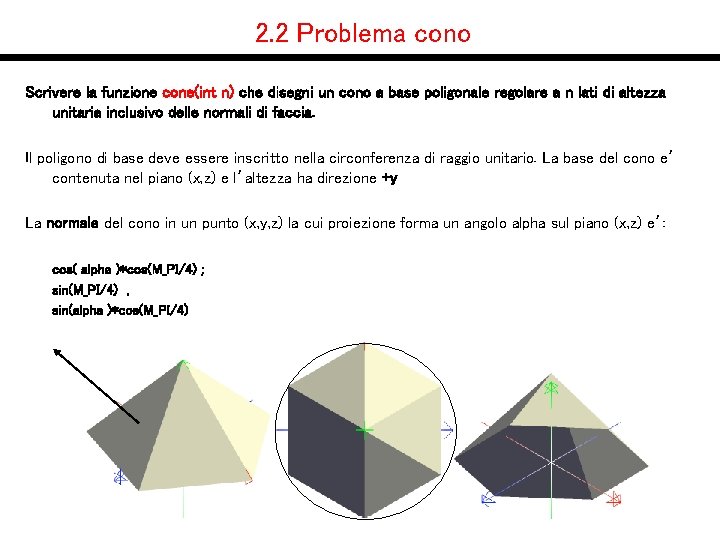 2.2 Problema cono

Scrivere la funzione cone(int n) che disegni un cono a base poligonale regolare a n lati di altezza unitaria inclusivo delle normali di faccia.

Il poligono di base deve essere inscritto nella circonferenza di raggio unitario. La base del cono e' contenuta nel piano (x,z) e l'altezza ha direzione +y

La normale del cono in un punto (x,y,z) la cui proiezione forma un angolo alpha sul piano (x,z) e':

cos( alpha )*cos(M_PI/4) ;
sin(M_PI/4) ,
sin(alpha )*cos(M_PI/4)